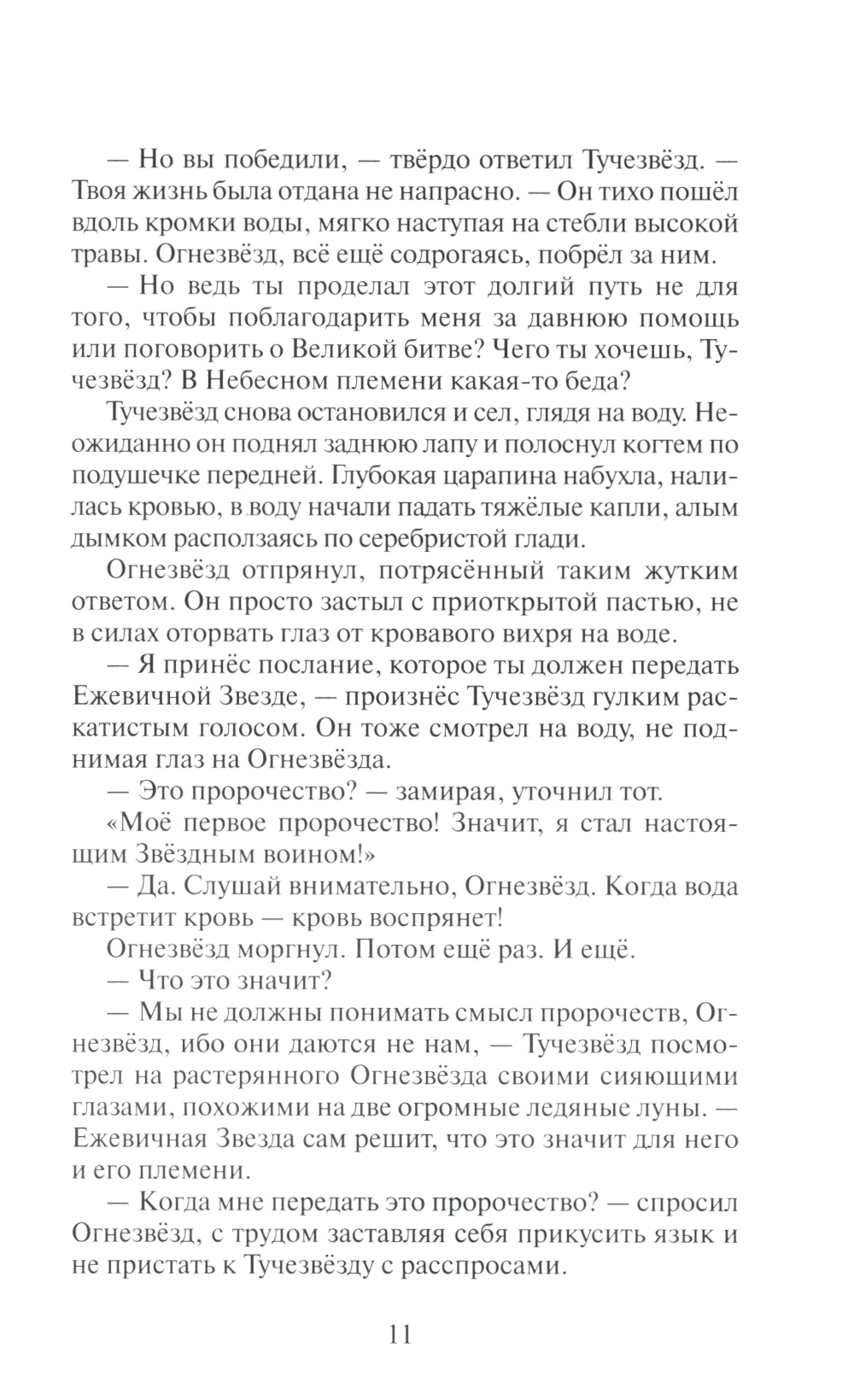 — Но вы победили, — твёрдо ответил Тучезвёзд. — Твоя жизнь была отдана не напрасно. — Он тихо пошёл вдоль кромки воды, мягко наступая на стебли высокой травы. Огнезвёзд, всё ещё содрогаясь, побрёл за ним.

— Но ведь ты проделал этот долгий путь не для того, чтобы поблагодарить меня за давнюю помощь или поговорить о Великой битве? Чего ты хочешь, Тучезвёзд? В Небесном племени какая-то беда?

Тучезвёзд снова остановился и сел, глядя на воду. Неожиданно он поднял заднюю лапу и полоснул когтем по подушечке передней. Глубокая царапина набухла, налилась кровью, в воду начали падать тяжёлые капли, алым дымком расползаясь по серебристой глади.

Огнезвёзд отпрянул, потрясённый таким жутким ответом. Он просто застыл с приоткрытой пастью, не в силах оторвать глаз от кровавого вихря на воде.

— Я принёс послание, которое ты должен передать Ежевичной Звезде, — произнёс Тучезвёзд гулким раскатистым голосом. Он тоже смотрел на воду, не поднимая глаз на Огнезвёзда.

— Это пророчество? — замирая, уточнил тот.

«Моё первое пророчество! Значит, я стал настоящим Звёздным воином!»

— Да. Слушай внимательно, Огнезвёзд. Когда вода встретит кровь — кровь воспрянет!

Огнезвёзд моргнул. Потом ещё раз. И ещё.

— Что это значит?

— Мы не должны понимать смысл пророчеств, Огнезвёзд, ибо они даются не нам, — Тучезвёзд посмотрел на растерянного Огнезвёзда своими сияющими глазами, похожими на две огромные ледяные луны. — Ежевичная Звезда сам решит, что это значит для него и его племени.

— Когда мне передать это пророчество? — спросил Огнезвёзд, с трудом заставляя себя прикусить язык и не пристать к Тучезвёзду с расспросами.

11